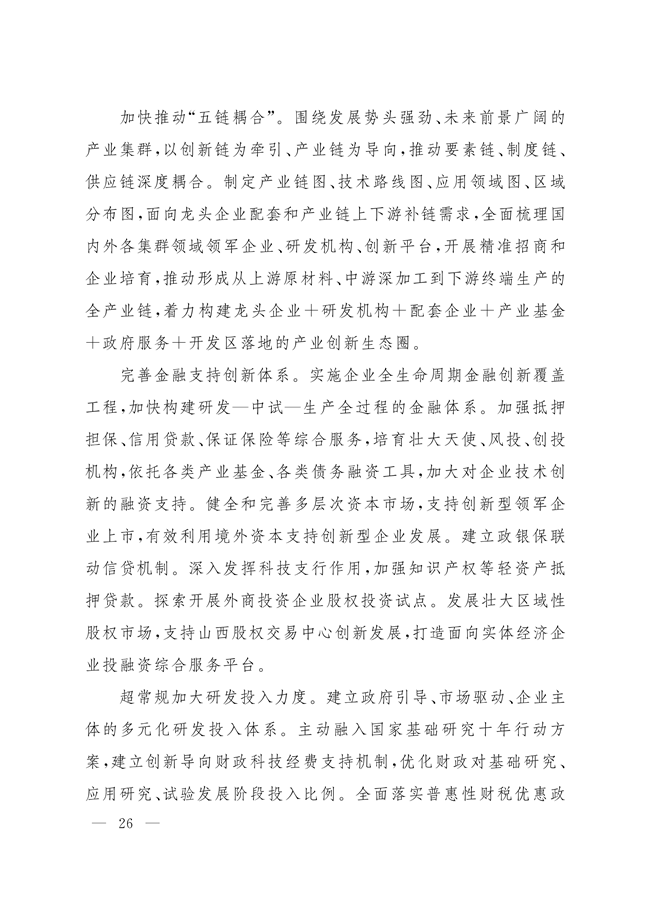 加快推动“五链耦合”。围绕发展势头强劲、未来前景广阔的产业集群，以创新链为牵引、产业链为导向，推动要素链、制度链、供应链深度耦合。制定产业链图、技术路线图、应用领域图、区域分布图，面向龙头企业配套和产业链上下游补链需求，全面梳理国内外各集群领域领军企业、研发机构、创新平台，开展精准招商和企业培育，推动形成从上游原材料、中游深加工到下游终端生产的全产业链，着力构建龙头企业＋研发机构＋配套企业＋产业基金＋政府服务＋开发区落地的产业创新生态圈。

完善金融支持创新体系。实施企业全生命周期金融创新覆盖工程，加快构建研发—中试—生产全过程的金融体系。加强抵押担保、信用贷款、保证保险等综合服务，培育壮大天使、风投、创投机构，依托各类产业基金、各类债务融资工具，加大对企业技术创新的融资支持。健全和完善多层次资本市场，支持创新型领军企业上市，有效利用境外资本支持创新型企业发展。建立政银保联动信贷机制。深入发挥科技支行作用，加强知识产权等轻资产抵押贷款。探索开展外商投资企业股权投资试点。发展壮大区域性股权市场，支持山西股权交易中心创新发展，打造面向实体经济企业投融资综合服务平台。

超常规加大研发投入力度。建立政府引导、市场驱动、企业主体的多元化研发投入体系。主动融入国家基础研究十年行动方案，建立创新导向财政科技经费支持机制，优化财政对基础研究、应用研究、试验发展阶段投入比例。全面落实普惠性财税优惠政

— 26 —